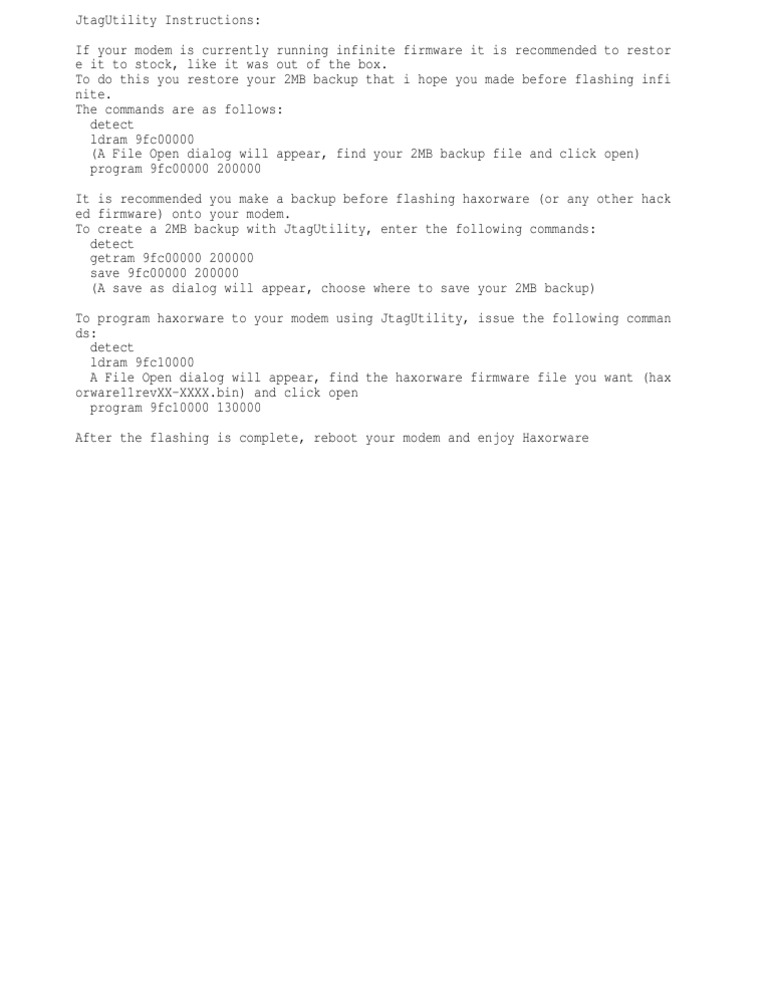 JtagUtility Instructions:

If your modem is currently running infinite firmware it is recommended to restore it to stock, like it was out of the box.
To do this you restore your 2MB backup that i hope you made before flashing infinite.
The commands are as follows:
detect
ldram 9fc00000
(A File Open dialog will appear, find your 2MB backup file and click open)
program 9fc00000 200000

It is recommended you make a backup before flashing haxorware (or any other hacked firmware) onto your modem.
To create a 2MB backup with JtagUtility, enter the following commands:
detect
getram 9fc00000 200000
save 9fc00000 200000
(A save as dialog will appear, choose where to save your 2MB backup)

To program haxorware to your modem using JtagUtility, issue the following commands:
detect
ldram 9fc10000
A File Open dialog will appear, find the haxorware firmware file you want (haxorware11revXX-XXXX.bin) and click open
program 9fc10000 130000

After the flashing is complete, reboot your modem and enjoy Haxorware